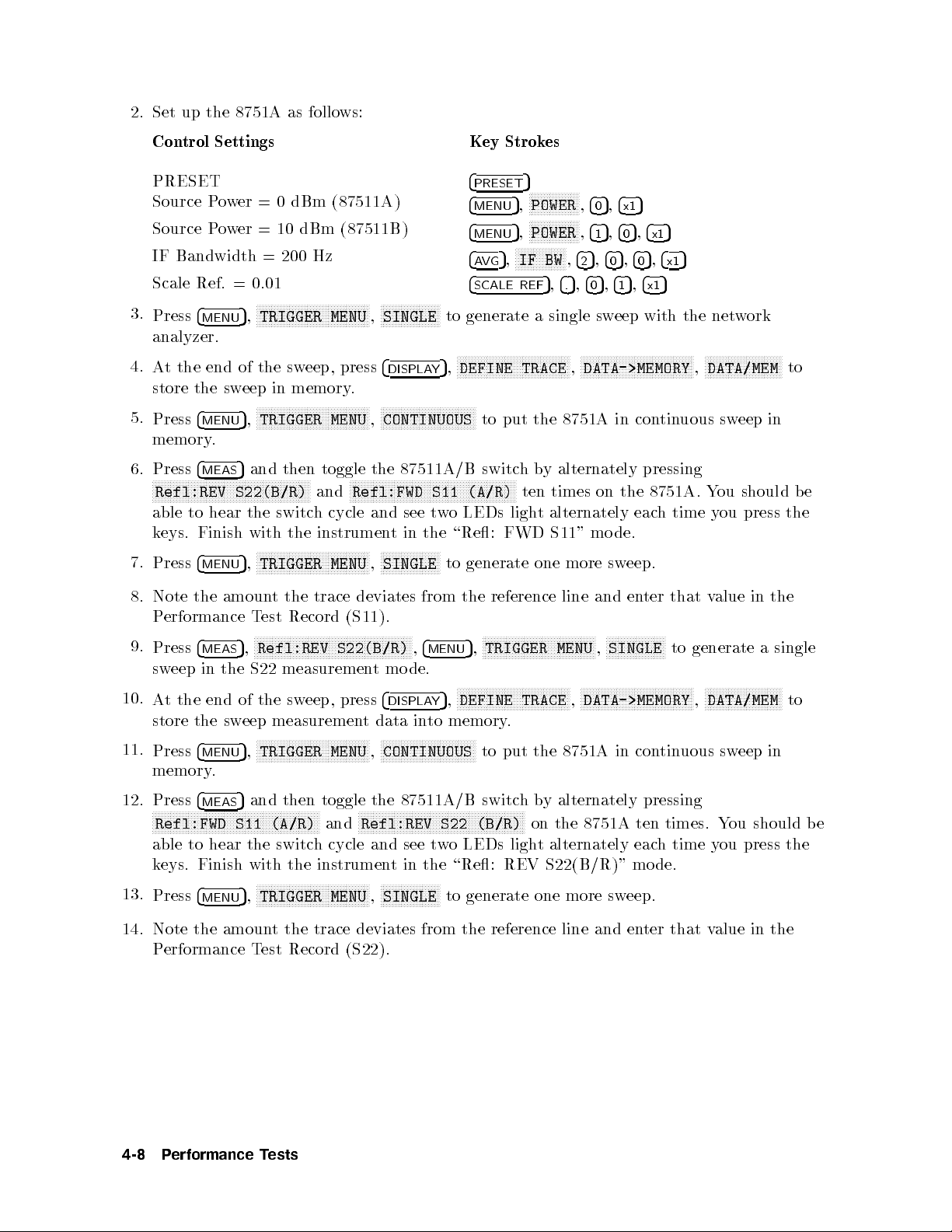 2. Set up the 8751A as follows:

| Control Settings | Key Strokes |
|---|---|
| PRESET | PRESET |
| Source Power = 0 dBm (87511A) | MENU, POWER, 0, x1 |
| Source Power = 10 dBm (87511B) | MENU, POWER, 1, 0, x1 |
| IF Bandwidth = 200 Hz | AVG, IF BW, 2, 0, 0, x1 |
| Scale Ref. = 0.01 | SCALE REF, ., 0, 1, x1 |

3. Press MENU, TRIGGER MENU, SINGLE to generate a single sweep with the network analyzer.

4. At the end of the sweep, press DISPLAY, DEFINE TRACE, DATA->MEMORY, DATA/MEM to store the sweep in memory.

5. Press MENU, TRIGGER MENU, CONTINUOUS to put the 8751A in continuous sweep in memory.

6. Press MEAS and then toggle the 87511A/B switch by alternately pressing Refl:REV S22(B/R) and Refl:FWD S11 (A/R) ten times on the 8751A. You should be able to hear the switch cycle and see two LEDs light alternately each time you press the keys. Finish with the instrument in the "Refl: FWD S11" mode.

7. Press MENU, TRIGGER MENU, SINGLE to generate one more sweep.

8. Note the amount the trace deviates from the reference line and enter that value in the Performance Test Record (S11).

9. Press MEAS, Refl:REV S22(B/R), MENU, TRIGGER MENU, SINGLE to generate a single sweep in the S22 measurement mode.

10. At the end of the sweep, press DISPLAY, DEFINE TRACE, DATA->MEMORY, DATA/MEM to store the sweep measurement data into memory.

11. Press MENU, TRIGGER MENU, CONTINUOUS to put the 8751A in continuous sweep in memory.

12. Press MEAS and then toggle the 87511A/B switch by alternately pressing Refl:FWD S11 (A/R) and Refl:REV S22 (B/R) on the 8751A ten times. You should be able to hear the switch cycle and see two LEDs light alternately each time you press the keys. Finish with the instrument in the "Refl: REV S22(B/R)" mode.

13. Press MENU, TRIGGER MENU, SINGLE to generate one more sweep.

14. Note the amount the trace deviates from the reference line and enter that value in the Performance Test Record (S22).

4-8 Performance Tests